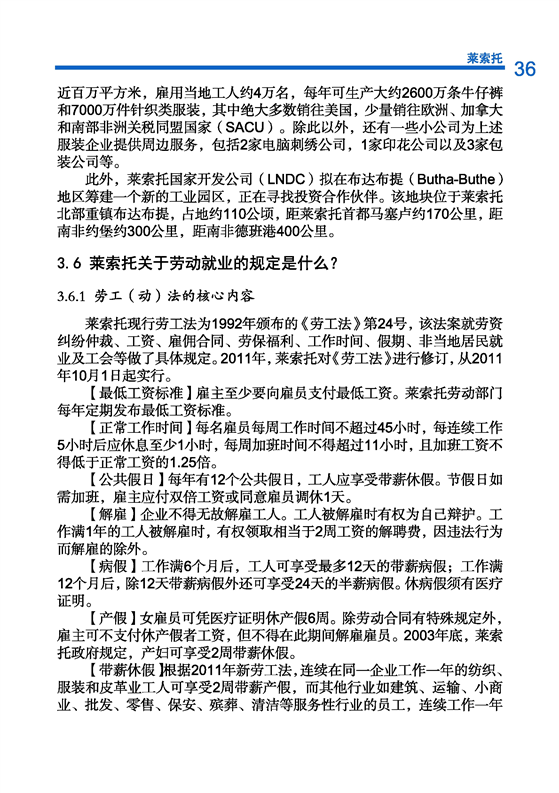 莱索托 36

近百万平方米，雇用当地工人约4万名，每年可生产大约2600万条牛仔裤和7000万件针织类服装，其中绝大多数销往美国，少量销往欧洲、加拿大和南部非洲关税同盟国家（SACU）。除此以外，还有一些小公司为上述服装企业提供周边服务，包括2家电脑刺绣公司，1家印花公司以及3家包装公司等。

此外，莱索托国家开发公司（LNDC）拟在布达布提（Butha-Buthe）地区筹建一个新的工业园区，正在寻找投资合作伙伴。该地块位于莱索托北部重镇布达布提，占地约110公顷，距莱索托首都马塞卢约170公里，距南非约堡约300公里，距南非德班港400公里。

3.6 莱索托关于劳动就业的规定是什么？

3.6.1 劳工（动）法的核心内容

莱索托现行劳工法为1992年颁布的《劳工法》第24号，该法案就劳资纠纷仲裁、工资、雇佣合同、劳保福利、工作时间、假期、非当地居民就业及工会等做了具体规定。2011年，莱索托对《劳工法》进行修订，从2011年10月1日起实行。

【最低工资标准】雇主至少要向雇员支付最低工资。莱索托劳动部门每年定期发布最低工资标准。

【正常工作时间】每名雇员每周工作时间不超过45小时，每连续工作5小时后应休息至少1小时，每周加班时间不得超过11小时，且加班工资不得低于正常工资的1.25倍。

【公共假日】每年有12个公共假日，工人应享受带薪休假。节假日如需加班，雇主应付双倍工资或同意雇员调休1天。

【解雇】企业不得无故解雇工人。工人被解雇时有权为自己辩护。工作满1年的工人被解雇时，有权领取相当于2周工资的解聘费，因违法行为而解雇的除外。

【病假】工作满6个月后，工人可享受最多12天的带薪病假；工作满12个月后，除12天带薪病假外还可享受24天的半薪病假。休病假须有医疗证明。

【产假】女雇员可凭医疗证明休产假6周。除劳动合同有特殊规定外，雇主可不支付休产假者工资，但不得在此期间解雇雇员。2003年底，莱索托政府规定，产妇可享受2周带薪休假。

【带薪休假】根据2011年新劳工法，连续在同一企业工作一年的纺织、服装和皮革业工人可享受2周带薪产假，而其他行业如建筑、运输、小商业、批发、零售、保安、殡葬、清洁等服务性行业的员工，连续工作一年